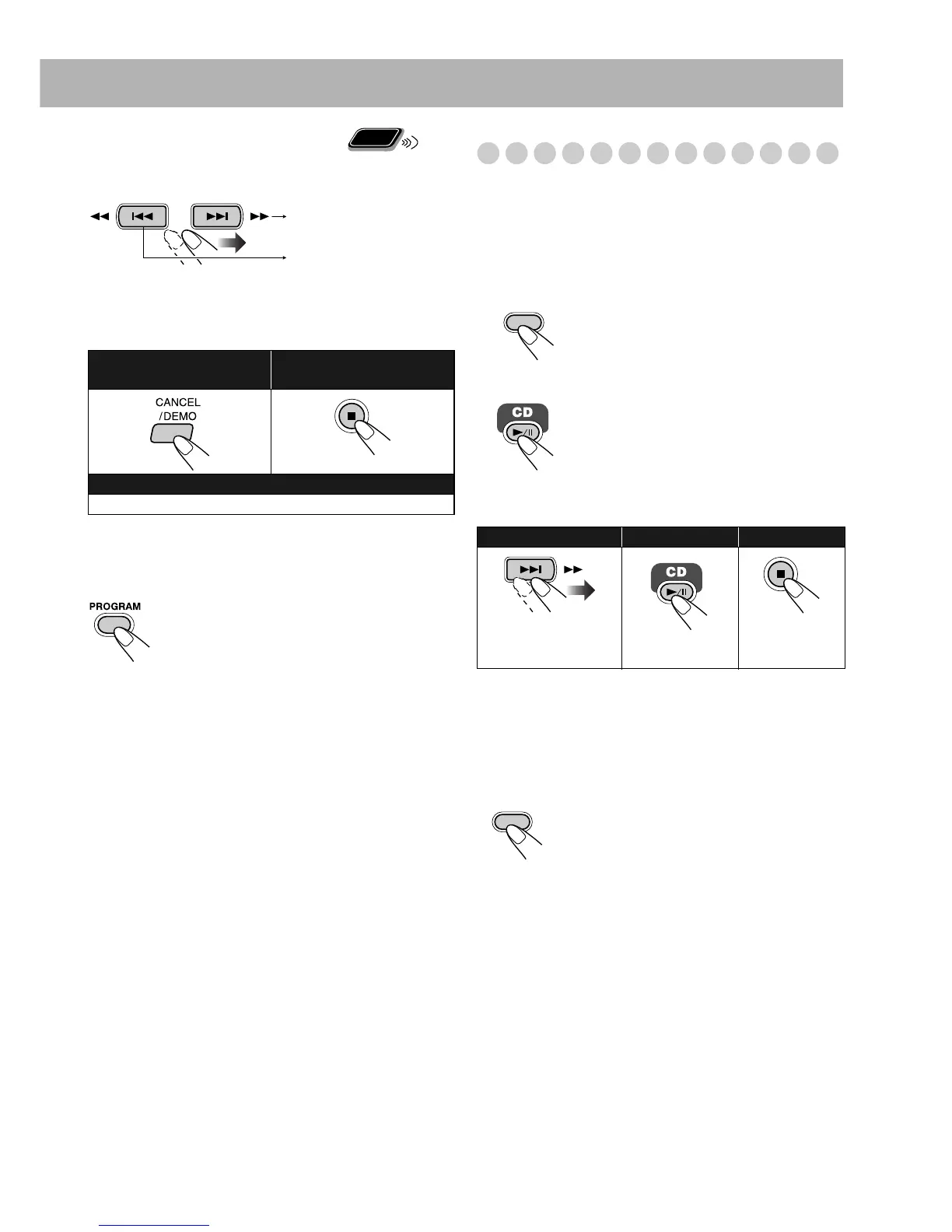 CANCEL
/DEMO

PROGRAM

CD

CD